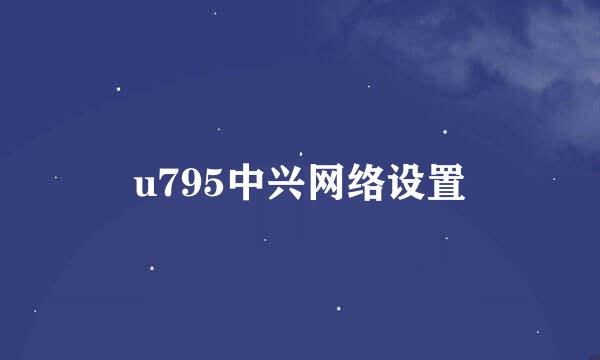 u795中兴网络设置